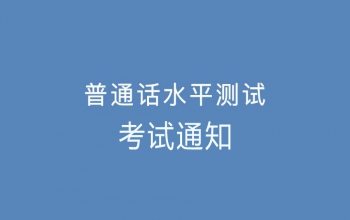 普通话水平测试
考试通知